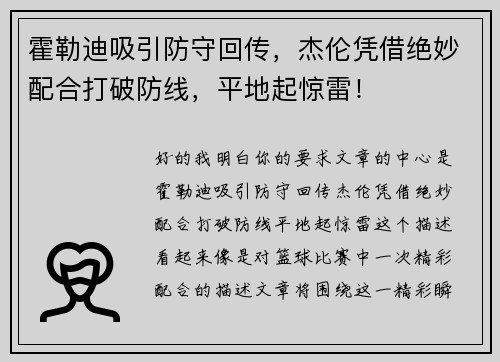 霍勒迪吸引防守回传，杰伦凭借绝妙配合打破防线，平地起惊雷！

好的我明白你的要求文章的中心是霍勒迪吸引防守回传杰伦凭借绝妙配合打破防线平地起惊雷这个描述看起来像是对篮球比赛中一次精彩配合的描述文章将围绕这一精彩瞬